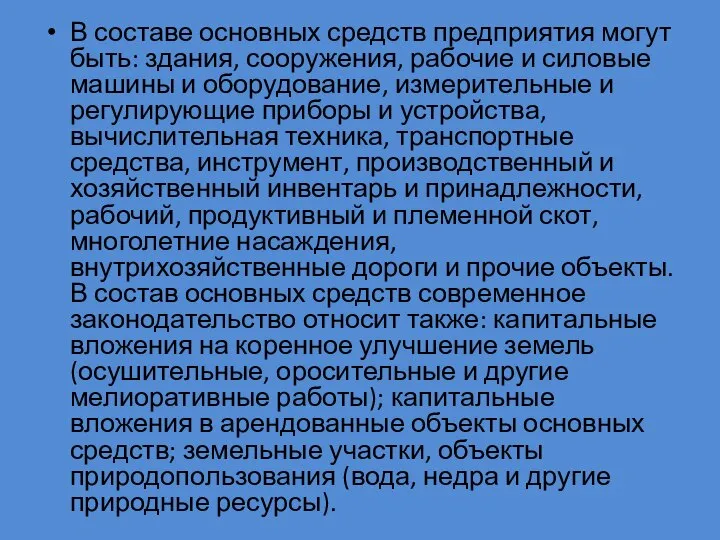 • В составе основных средств предприятия могут быть: здания, сооружения, рабочие и силовые машины и оборудование, измерительные и регулирующие приборы и устройства, вычислительная техника, транспортные средства, инструмент, производственный и хозяйственный инвентарь и принадлежности, рабочий, продуктивный и племенной скот, многолетние насаждения, внутрихозяйственные дороги и прочие объекты. В состав основных средств современное законодательство относит также: капитальные вложения на коренное улучшение земель (осушительные, оросительные и другие мелиоративные работы); капитальные вложения в арендованные объекты основных средств; земельные участки, объекты природопользования (вода, недра и другие природные ресурсы).